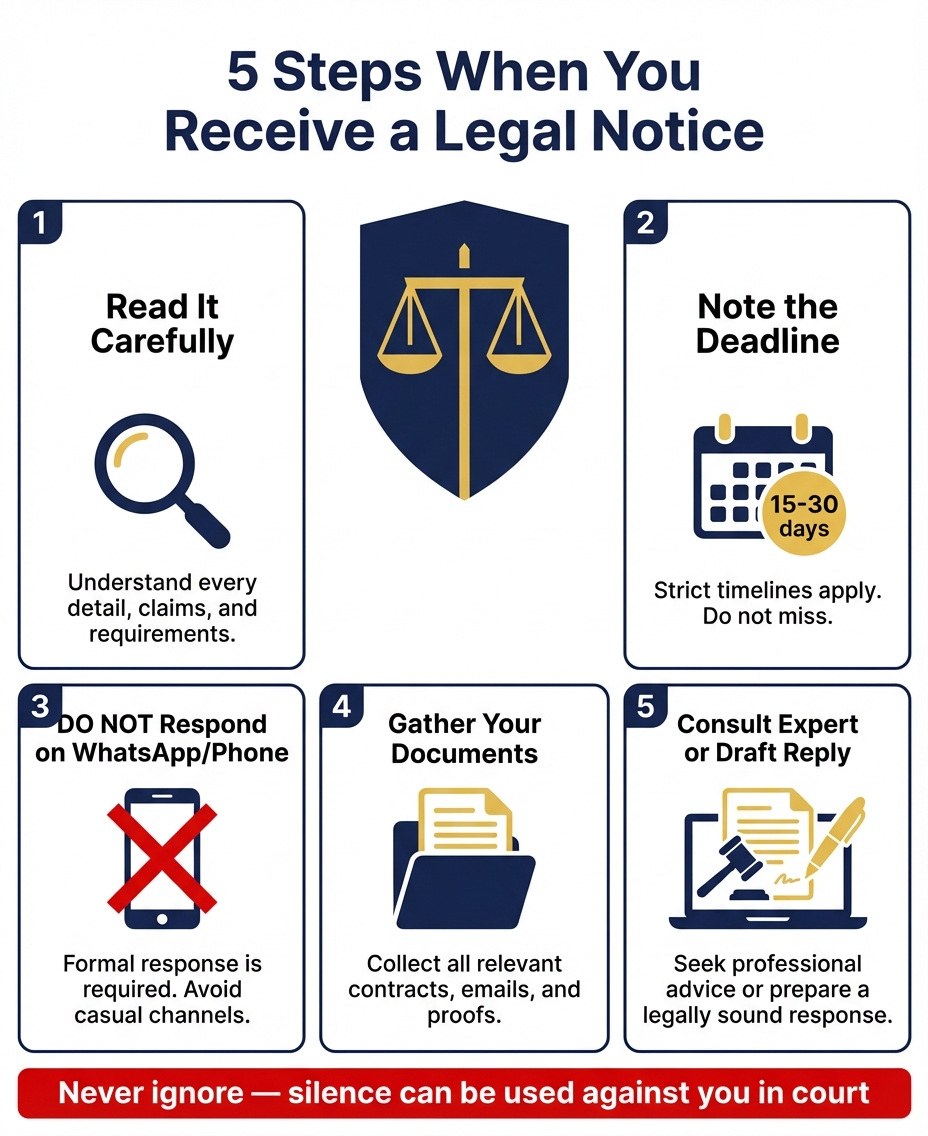 5 Steps When You Receive a Legal Notice

1

Read It Carefully

Understand every detail, claims, and requirements.

2

Note the Deadline

15-30 days

Strict timelines apply. Do not miss.

3

DO NOT Respond on WhatsApp/Phone

Formal response is required. Avoid casual channels.

4

Gather Your Documents

Collect all relevant contracts, emails, and proofs.

5

Consult Expert or Draft Reply

Seek professional advice or prepare a legally sound response.

Never ignore — silence can be used against you in court